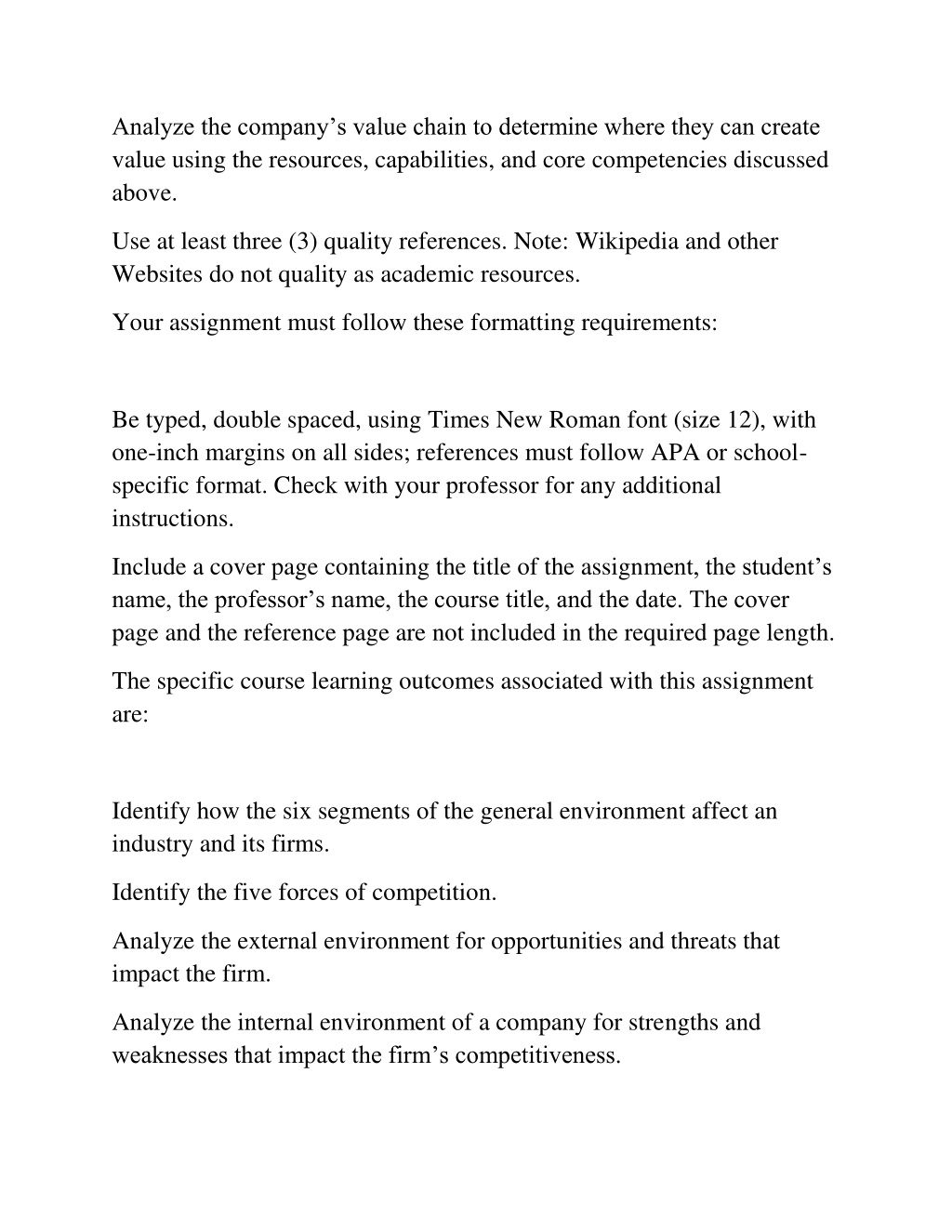 Analyze the company’s value chain to determine where they can create value using the resources, capabilities, and core competencies discussed above.

Use at least three (3) quality references. Note: Wikipedia and other Websites do not quality as academic resources.

Your assignment must follow these formatting requirements:

Be typed, double spaced, using Times New Roman font (size 12), with one-inch margins on all sides; references must follow APA or school-specific format. Check with your professor for any additional instructions.

Include a cover page containing the title of the assignment, the student’s name, the professor’s name, the course title, and the date. The cover page and the reference page are not included in the required page length.

The specific course learning outcomes associated with this assignment are:

Identify how the six segments of the general environment affect an industry and its firms.

Identify the five forces of competition.

Analyze the external environment for opportunities and threats that impact the firm.

Analyze the internal environment of a company for strengths and weaknesses that impact the firm’s competitiveness.